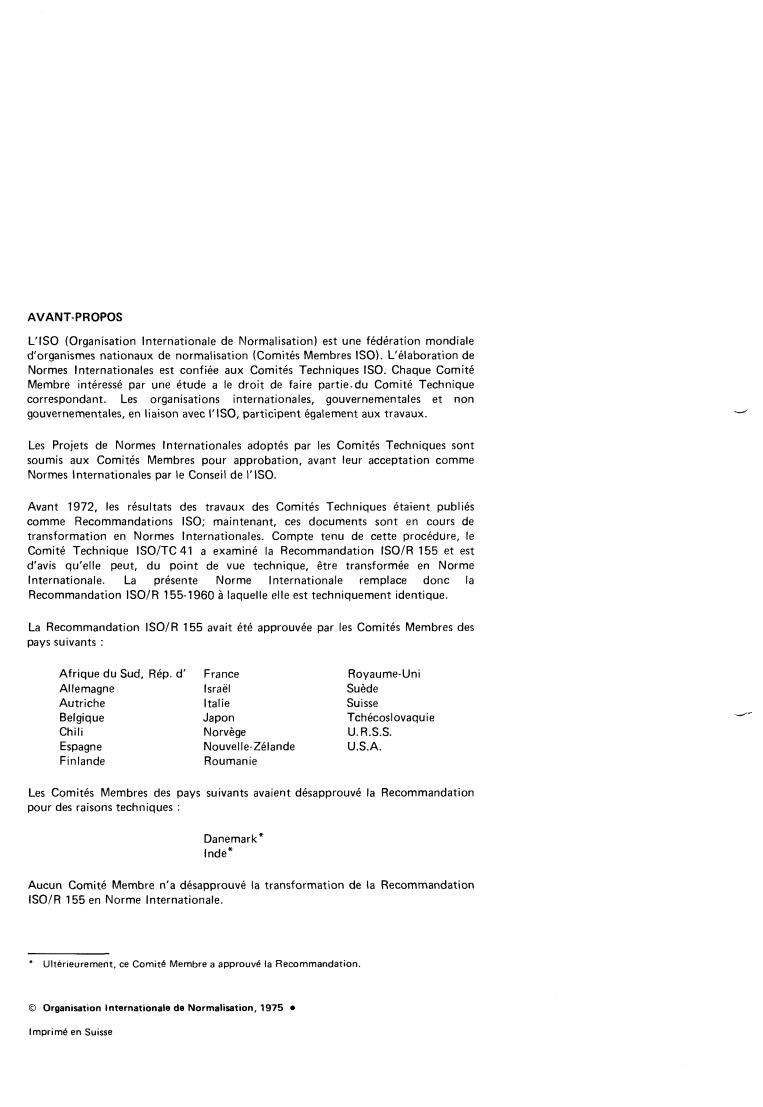 AVANT-PROPOS

L'ISO (Organisation Internationale de Normalisation) est une fédération mondiale d'organismes nationaux de normalisation (Comités Membres ISO). L'élaboration de Normes Internationales est confiée aux Comités Techniques ISO. Chaque Comité Membre intéressé par une étude a le droit de faire partie du Comité Technique correspondant. Les organisations internationales, gouvernementales et non gouvernementales, en liaison avec l'ISO, participent également aux travaux.

Les Projets de Normes Internationales adoptés par les Comités Techniques sont soumis aux Comités Membres pour approbation, avant leur acceptation comme Normes Internationales par le Conseil de l'ISO.

Avant 1972, les résultats des travaux des Comités Techniques étaient publiés comme Recommandations ISO; maintenant, ces documents sont en cours de transformation en Normes Internationales. Compte tenu de cette procédure, le Comité Technique ISO/TC 41 a examiné la Recommandation ISO/R 155 et est d'avis qu'elle peut, du point de vue technique, être transformée en Norme Internationale. La présente Norme Internationale remplace donc la Recommandation ISO/R 155-1960 à laquelle elle est techniquement identique.

La Recommandation ISO/R 155 avait été approuvée par les Comités Membres des pays suivants :

Afrique du Sud, Rép. d'
Allemagne
Autriche
Belgique
Chili
Espagne
Finlande

France
Israël
Italie
Japon
Norvège
Nouvelle-Zélande
Roumanie

Royaume-Uni
Suède
Suisse
Tchécoslovaquie
U.R.S.S.
U.S.A.

Les Comités Membres des pays suivants avaient désapprouvé la Recommandation pour des raisons techniques :

Danemark*
Inde*

Aucun Comité Membre n'a désapprouvé la transformation de la Recommandation ISO/R 155 en Norme Internationale.

* Ultérieurement, ce Comité Membre a approuvé la Recommandation.

© Organisation Internationale de Normalisation, 1975 •

Imprimé en Suisse